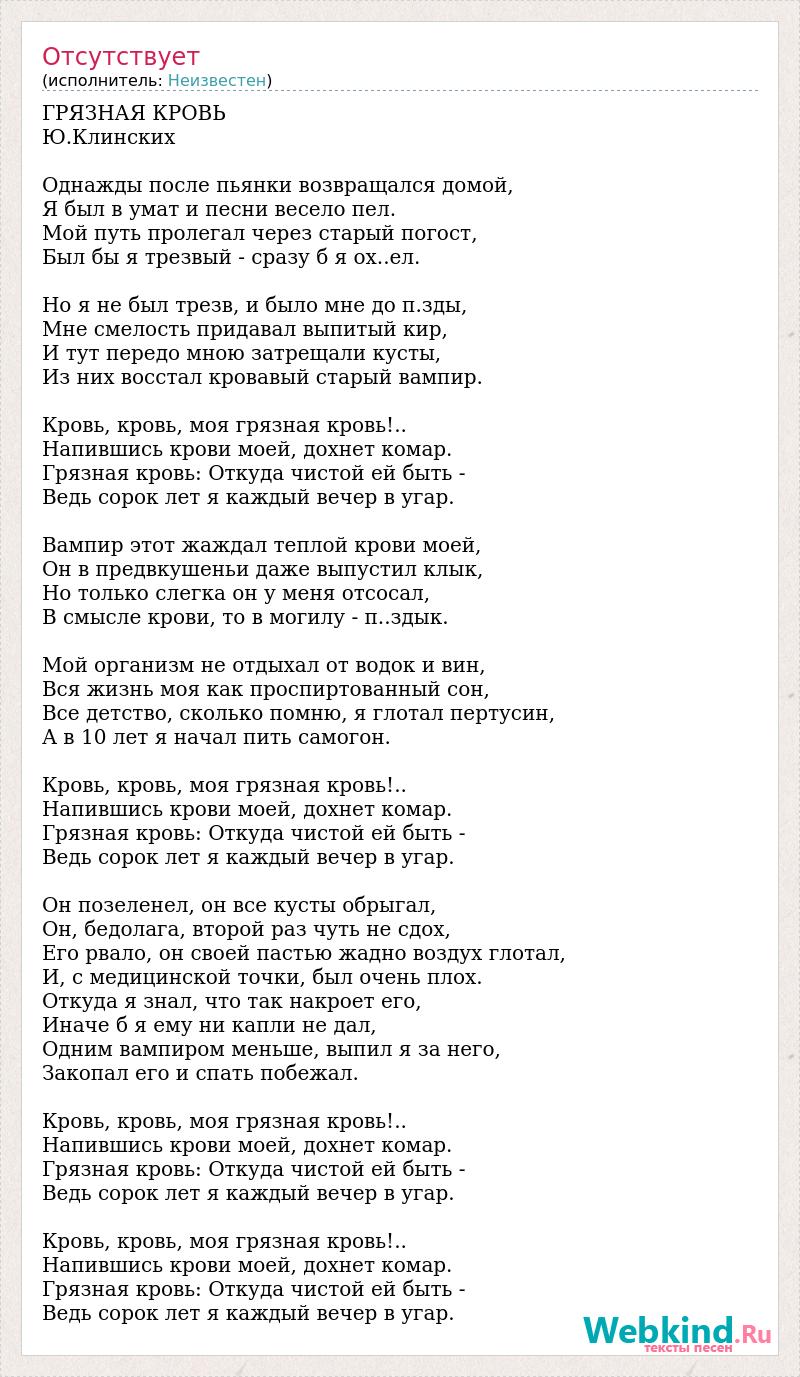 Отсутствует
(исполнитель: Неизвестен)

ГРЯЗНАЯ КРОВЬ
Ю.Клинских

Однажды после пьянки возвращался домой,
Я был в умат и песни весело пел.
Мой путь пролегал через старый погост,
Был бы я трезвый - сразу б я ох..ел.

Но я не был трезв, и было мне до п.зды,
Мне смелость придавал выпитый кир,
И тут передо мною затрещали кусты,
Из них восстал кровавый старый вампир.

Кровь, кровь, моя грязная кровь!..
Напившись крови моей, дохнет комар.
Грязная кровь: Откуда чистой ей быть -
Ведь сорок лет я каждый вечер в угар.

Вампир этот жаждал теплой крови моей,
Он в предвкушеньи даже выпустил клык,
Но только слегка он у меня отсосал,
В смысле крови, то в могилу - п..здык.

Мой организм не отдыхал от водок и вин,
Вся жизнь моя как проспиртованный сон,
Все детство, сколько помню, я глотал пертусин,
А в 10 лет я начал пить самогон.

Кровь, кровь, моя грязная кровь!..
Напившись крови моей, дохнет комар.
Грязная кровь: Откуда чистой ей быть -
Ведь сорок лет я каждый вечер в угар.

Он позеленел, он все кусты обрыгал,
Он, бедолага, второй раз чуть не сдох,
Его рвало, он своей пастью жадно воздух глотал,
И, с медицинской точки, был очень плох.
Откуда я знал, что так накроет его,
Иначе б я ему ни капли не дал,
Одним вампиром меньше, выпил я за него,
Закопал его и спать побежал.

Кровь, кровь, моя грязная кровь!..
Напившись крови моей, дохнет комар.
Грязная кровь: Откуда чистой ей быть -
Ведь сорок лет я каждый вечер в угар.

Кровь, кровь, моя грязная кровь!..
Напившись крови моей, дохнет комар.
Грязная кровь: Откуда чистой ей быть -
Ведь сорок лет я каждый вечер в угар.

Webkind.Ru
тексты песен